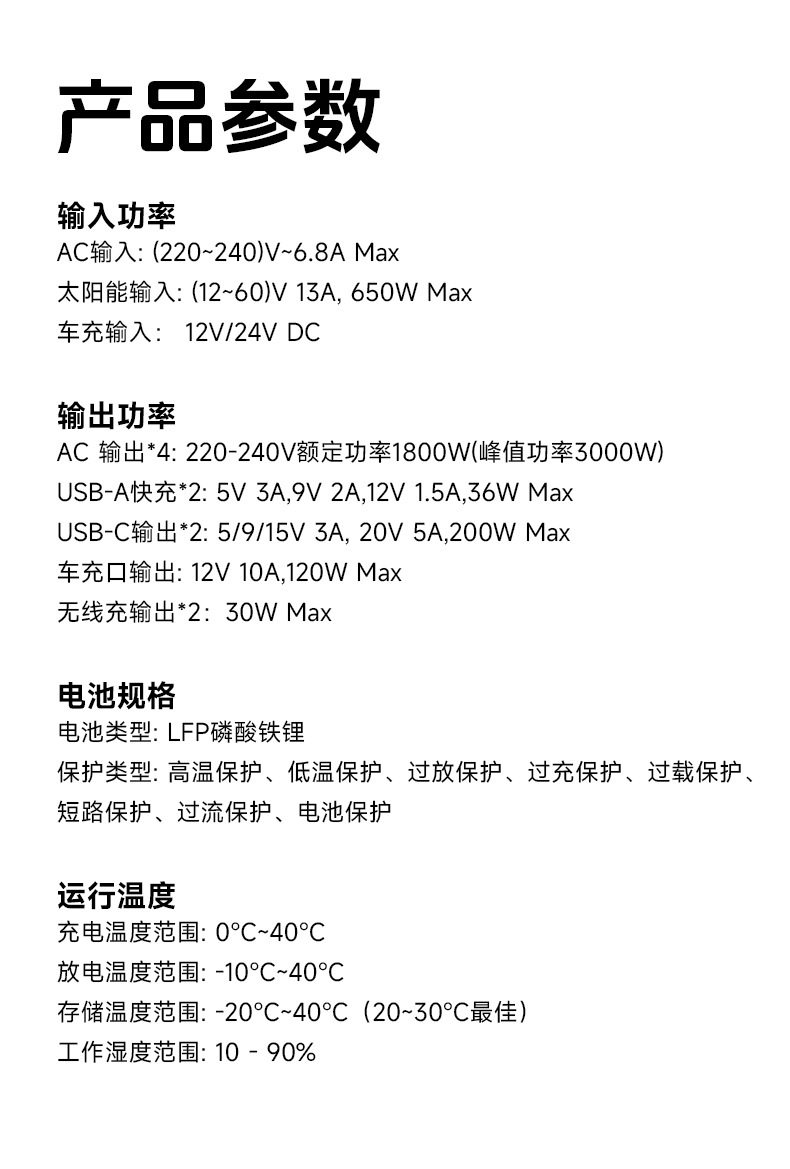 产品参数

输入功率
AC输入: (220~240)V~6.8A Max
太阳能输入: (12~60)V 13A, 650W Max
车充输入： 12V/24V DC

输出功率
AC 输出*4: 220-240V额定功率1800W(峰值功率3000W)
USB-A快充*2: 5V 3A,9V 2A,12V 1.5A,36W Max
USB-C输出*2: 5/9/15V 3A, 20V 5A,200W Max
车充口输出: 12V 10A,120W Max
无线充输出*2： 30W Max

电池规格
电池类型: LFP磷酸铁锂
保护类型: 高温保护、低温保护、过放保护、过充保护、过载保护、短路保护、过流保护、电池保护

运行温度
充电温度范围: 0°C~40°C
放电温度范围: -10°C~40°C
存储温度范围: -20°C~40°C（20~30°C最佳）
工作湿度范围: 10 - 90%